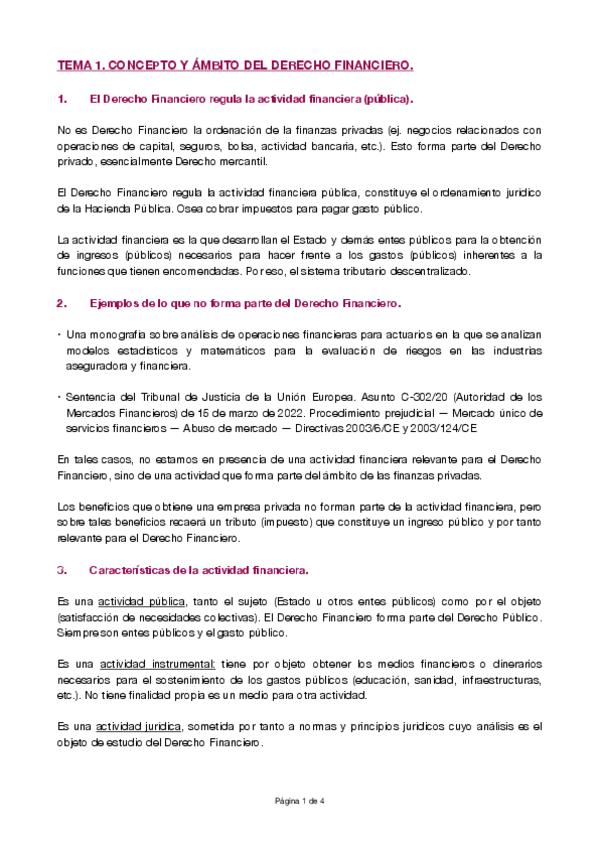 TEMA 1. CONCEPTO Y ÁMBITO DEL DERECHO FINANCIERO.

1. El Derecho Financiero regula la actividad financiera (pública).

No es Derecho Financiero la ordenación de la finanzas privadas (ej. negocios relacionados con operaciones de capital, seguros, bolsa, actividad bancaria, etc.). Esto forma parte del Derecho privado, esencialmente Derecho mercantil.

El Derecho Financiero regula la actividad financiera pública, constituye el ordenamiento jurídico de la Hacienda Pública. Osea cobrar impuestos para pagar gasto público.

La actividad financiera es la que desarrollan el Estado y demás entes públicos para la obtención de ingresos (públicos) necesarios para hacer frente a los gastos (públicos) inherentes a la funciones que tienen encomendadas. Por eso, el sistema tributario descentralizado.

2. Ejemplos de lo que no forma parte del Derecho Financiero.

• Una monografía sobre análisis de operaciones financieras para actuarios en la que se analizan modelos estadísticos y matemáticos para la evaluación de riesgos en las industrias aseguradora y financiera.

• Sentencia del Tribunal de Justicia de la Unión Europea. Asunto C-302/20 (Autoridad de los Mercados Financieros) de 15 de marzo de 2022. Procedimiento prejudicial — Mercado único de servicios financieros — Abuso de mercado — Directivas 2003/6/CE y 2003/124/CE

En tales casos, no estamos en presencia de una actividad financiera relevante para el Derecho Financiero, sino de una actividad que forma parte del ámbito de las finanzas privadas.

Los beneficios que obtiene una empresa privada no forman parte de la actividad financiera, pero sobre tales beneficios recaerá un tributo (impuesto) que constituye un ingreso público y por tanto relevante para el Derecho Financiero.

3. Características de la actividad financiera.

Es una actividad pública, tanto el sujeto (Estado u otros entes públicos) como por el objeto (satisfacción de necesidades colectivas). El Derecho Financiero forma parte del Derecho Público. Siempre son entes públicos y el gasto público.

Es una actividad instrumental: tiene por objeto obtener los medios financieros o dinerarios necesarios para el sostenimiento de los gastos públicos (educación, sanidad, infraestructuras, etc.). No tiene finalidad propia es un medio para otra actividad.

Es una actividad jurídica, sometida por tanto a normas y principios jurídicos cuyo análisis es el objeto de estudio del Derecho Financiero.

Página 1 de 4